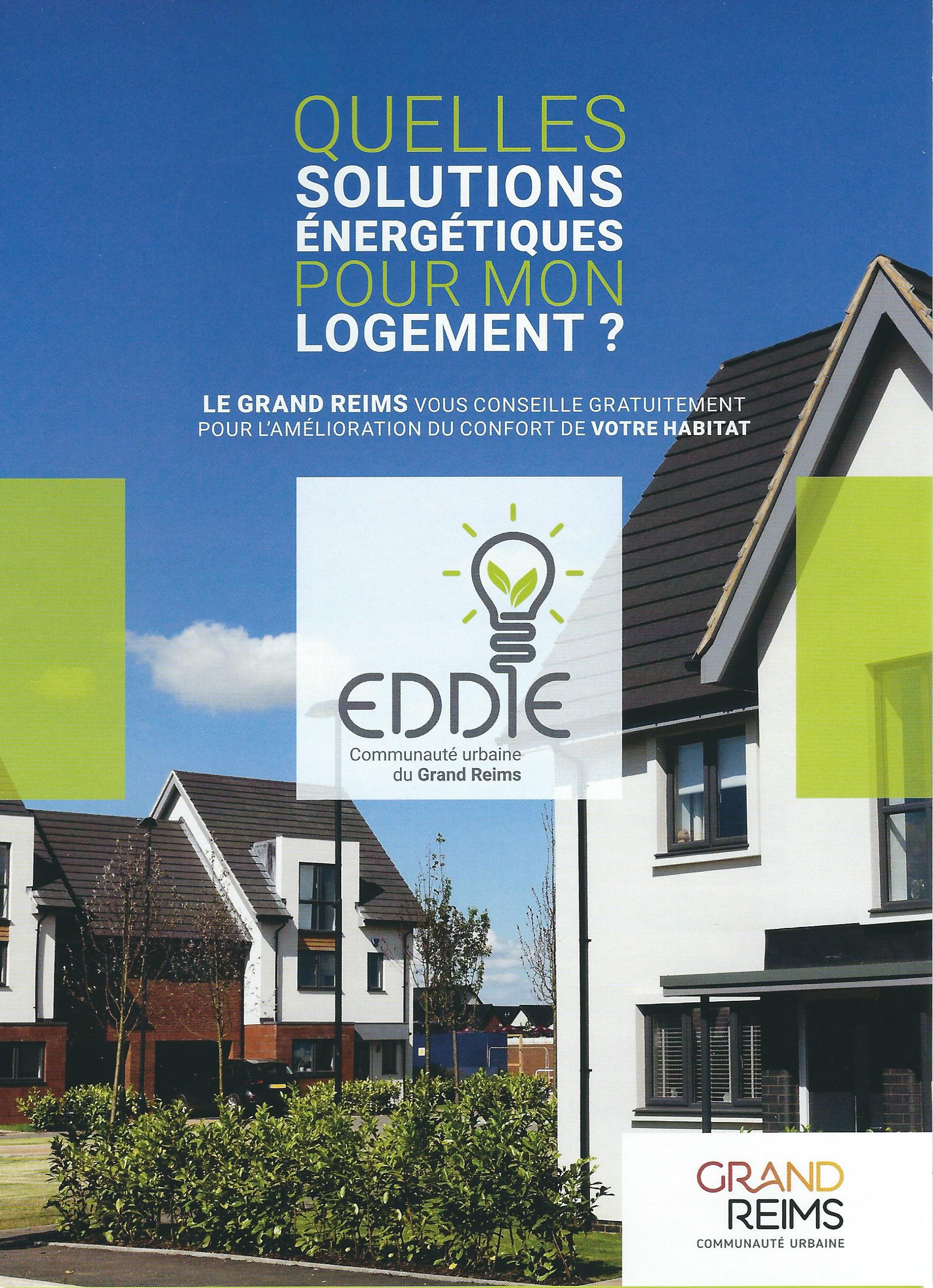 QUELLES
SOLUTIONS
ÉNERGÉTIQUES
POUR MON
LOGEMENT ?

LE GRAND REIMS VOUS CONSEILLE GRATUITEMENT POUR L'AMÉLIORATION DU CONFORT DE VOTRE HABITAT

EDDIE
Communauté urbaine
du Grand Reims

GRAND
REIMS
COMMUNAUTÉ URBAINE